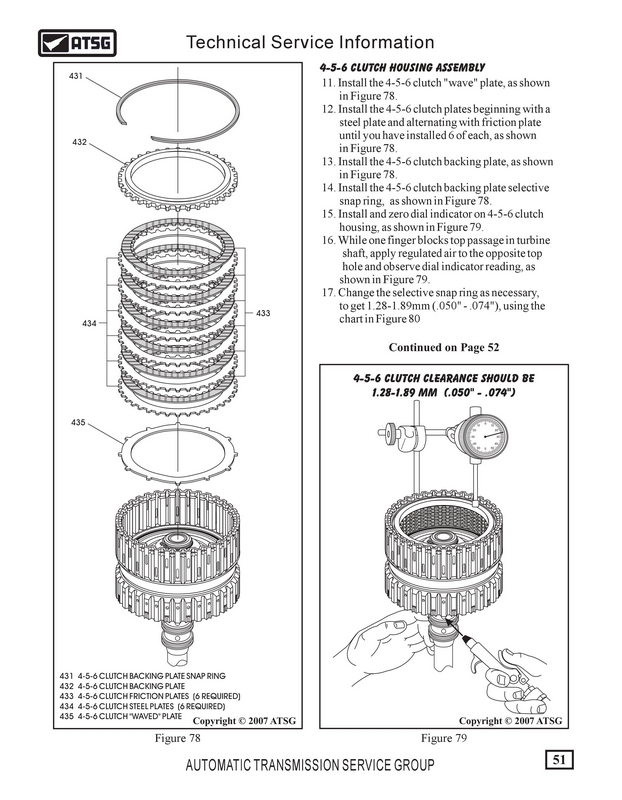 ATSG

Technical Service Information

431

432

434

433

435

431 4-5-6 CLUTCH BACKING PLATE SNAP RING
432 4-5-6 CLUTCH BACKING PLATE
433 4-5-6 CLUTCH FRICTION PLATES (6 REQUIRED)
434 4-5-6 CLUTCH STEEL PLATES (6 REQUIRED)
435 4-5-6 CLUTCH "WAVED" PLATE

Copyright © 2007 ATSG

Figure 78

4-5-6 CLUTCH HOUSING ASSEMBLY

11. Install the 4-5-6 clutch "wave" plate, as shown in Figure 78.
12. Install the 4-5-6 clutch plates beginning with a steel plate and alternating with friction plate until you have installed 6 of each, as shown in Figure 78.
13. Install the 4-5-6 clutch backing plate, as shown in Figure 78.
14. Install the 4-5-6 clutch backing plate selective snap ring, as shown in Figure 78.
15. Install and zero dial indicator on 4-5-6 clutch housing, as shown in Figure 79.
16. While one finger blocks top passage in turbine shaft, apply regulated air to the opposite top hole and observe dial indicator reading, as shown in Figure 79.
17. Change the selective snap ring as necessary, to get 1.28-1.89mm (.050" - .074"), using the chart in Figure 80

Continued on Page 52

4-5-6 CLUTCH CLEARANCE SHOULD BE 1.28-1.89 MM (.050" - .074")

Copyright © 2007 ATSG

Figure 79

AUTOMATIC TRANSMISSION SERVICE GROUP

51